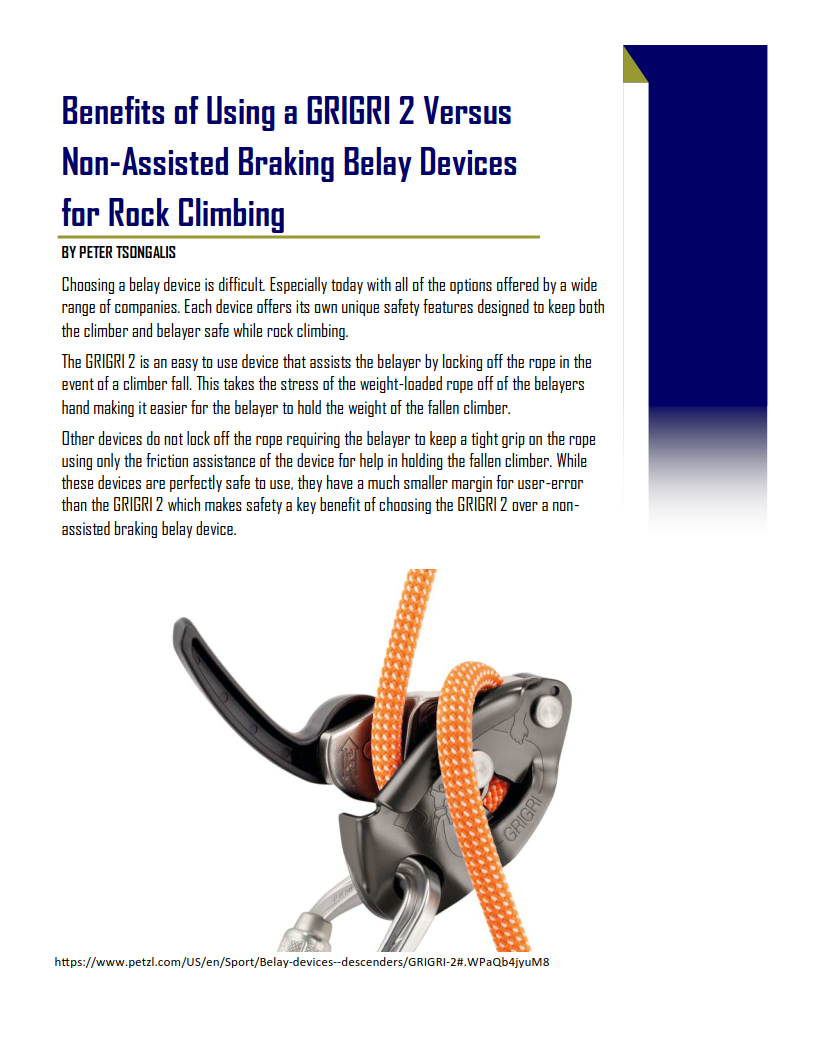 Benefits of Using a GRIGRI 2 Versus Non-Assisted Braking Belay Devices for Rock Climbing

BY PETER TSONGALIS

Choosing a belay device is difficult. Especially today with all of the options offered by a wide range of companies. Each device offers its own unique safety features designed to keep both the climber and belayer safe while rock climbing.

The GRIGRI 2 is an easy to use device that assists the belayer by locking off the rope in the event of a climber fall. This takes the stress of the weight-loaded rope off of the belayers hand making it easier for the belayer to hold the weight of the fallen climber.

Other devices do not lock off the rope requiring the belayer to keep a tight grip on the rope using only the friction assistance of the device for help in holding the fallen climber. While these devices are perfectly safe to use, they have a much smaller margin for user-error than the GRIGRI 2 which makes safety a key benefit of choosing the GRIGRI 2 over a non-assisted braking belay device.

GRIGRI

https://www.petzl.com/US/en/Sport/Belay-devices--descenders/GRIGRI-2#.WPaQb4jyuM8